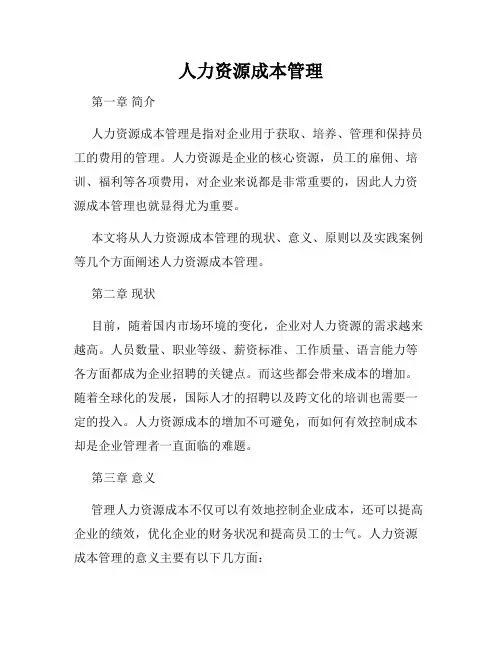 人力资源成本管理

第一章 简介

人力资源成本管理是指对企业用于获取、培养、管理和保持员工的费用的管理。人力资源是企业的核心资源，员工的雇佣、培训、福利等各项费用，对企业来说都是非常重要的，因此人力资源成本管理也就显得尤为重要。

本文将从人力资源成本管理的现状、意义、原则以及实践案例等几个方面阐述人力资源成本管理。

第二章 现状

目前，随着国内市场环境的变化，企业对人力资源的需求越来越高。人员数量、职业等级、薪资标准、工作质量、语言能力等各方面都成为企业招聘的关键点。而这些都会带来成本的增加。随着全球化的发展，国际人才的招聘以及跨文化的培训也需要一定的投入。人力资源成本的增加不可避免，而如何有效控制成本却是企业管理者一直面临的难题。

第三章 意义

管理人力资源成本不仅可以有效地控制企业成本，还可以提高企业的绩效，优化企业的财务状况和提高员工的士气。人力资源成本管理的意义主要有以下几方面：